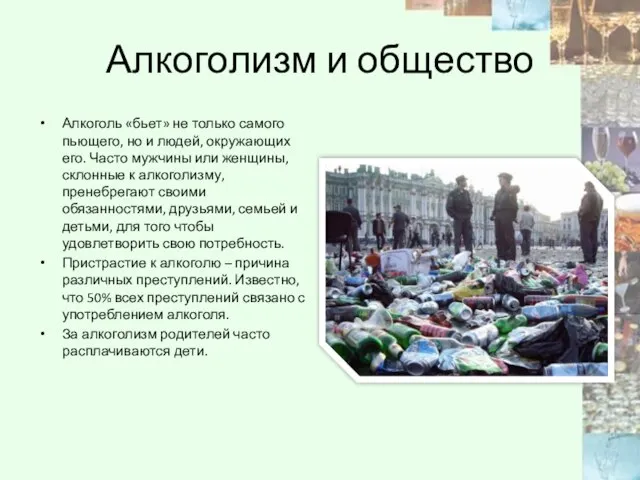 Алкоголизм и общество

• Алкоголь «бьет» не только самого пьющего, но и людей, окружающих его. Часто мужчины или женщины, склонные к алкоголизму, пренебрегают своими обязанностями, друзьями, семьей и детьми, для того чтобы удовлетворить свою потребность.
• Пристрастие к алкоголю – причина различных преступлений. Известно, что 50% всех преступлений связано с употреблением алкоголя.
• За алкоголизм родителей часто расплачиваются дети.